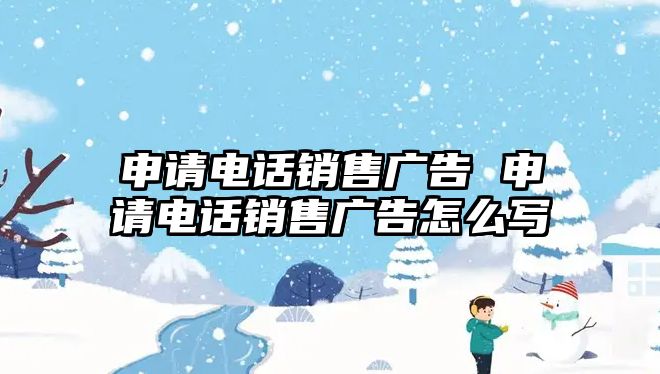 申请电话销售广告 申请电话销售广告怎么写